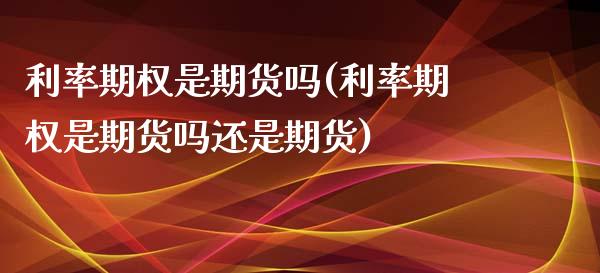 利率期权是期货吗(利率期权是期货吗还是期货)